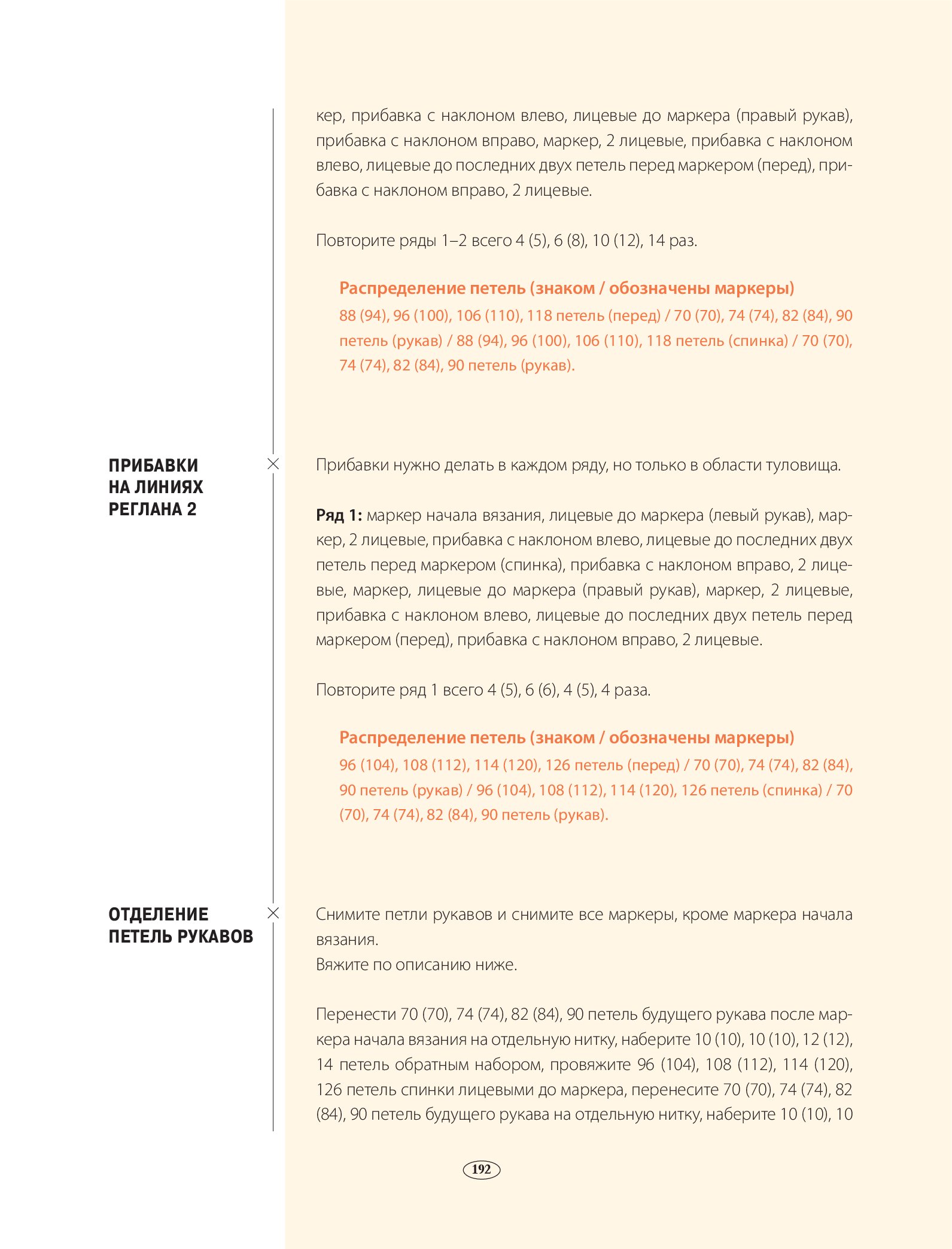 кер, прибавка с наклоном влево, лицевые до маркера (правый рукав), прибавка с наклоном вправо, маркер, 2 лицевые, прибавка с наклоном влево, лицевые до последних двух петель перед маркером (перед), прибавка с наклоном вправо, 2 лицевые.

Повторите ряды 1–2 всего 4 (5), 6 (8), 10 (12), 14 раз.

Распределение петель (знаком / обозначены маркеры)
88 (94), 96 (100), 106 (110), 118 петель (перед) / 70 (70), 74 (74), 82 (84), 90 петель (рукав) / 88 (94), 96 (100), 106 (110), 118 петель (спинка) / 70 (70), 74 (74), 82 (84), 90 петель (рукав).

ПРИБАВКИ НА ЛИНИЯХ РЕГЛАНА 2

Прибавки нужно делать в каждом ряду, но только в области туловища.

Ряд 1: маркер начала вязания, лицевые до маркера (левый рукав), маркер, 2 лицевые, прибавка с наклоном влево, лицевые до последних двух петель перед маркером (спинка), прибавка с наклоном вправо, 2 лицевые, маркер, лицевые до маркера (правый рукав), маркер, 2 лицевые, прибавка с наклоном влево, лицевые до последних двух петель перед маркером (перед), прибавка с наклоном вправо, 2 лицевые.

Повторите ряд 1 всего 4 (5), 6 (6), 4 (5), 4 раза.

Распределение петель (знаком / обозначены маркеры)
96 (104), 108 (112), 114 (120), 126 петель (перед) / 70 (70), 74 (74), 82 (84), 90 петель (рукав) / 96 (104), 108 (112), 114 (120), 126 петель (спинка) / 70 (70), 74 (74), 82 (84), 90 петель (рукав).

ОТДЕЛЕНИЕ ПЕТЕЛЬ РУКАВОВ

Снимите петли рукавов и снимите все маркеры, кроме маркера начала вязания.
Вяжите по описанию ниже.

Перенести 70 (70), 74 (74), 82 (84), 90 петель будущего рукава после маркера начала вязания на отдельную нитку, наберите 10 (10), 10 (10), 12 (12), 14 петель обратным набором, провяжите 96 (104), 108 (112), 114 (120), 126 петель спинки лицевыми до маркера, перенесите 70 (70), 74 (74), 82 (84), 90 петель будущего рукава на отдельную нитку, наберите 10 (10), 10

192